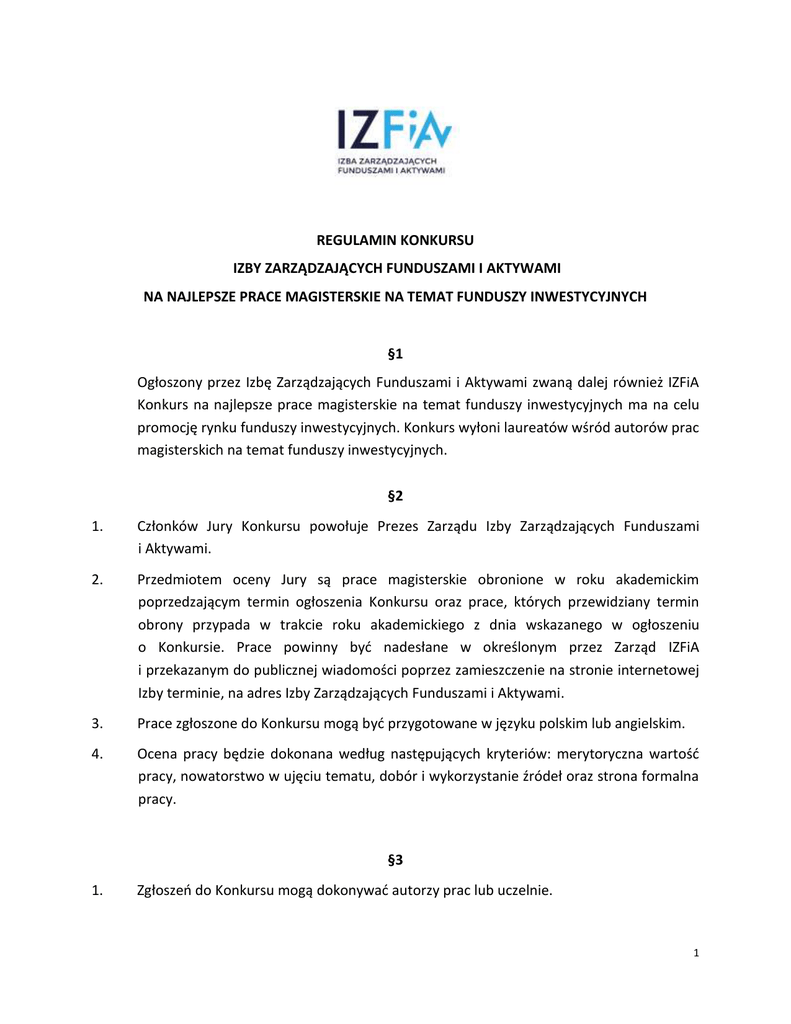 IZFiA

IZBA ZARZĄDZAJĄCYCH FUNDUSZAMI I AKTYWAMI

REGULAMIN KONKURSU
IZBY ZARZĄDZAJĄCYCH FUNDUSZAMI I AKTYWAMI
NA NAJLEPSZE PRACE MAGISTERSKIE NA TEMAT FUNDUSZY INWESTYCYJNYCH

§1

Ogłoszony przez Izbę Zarządzających Funduszami i Aktywami zwaną dalej również IZFiA Konkurs na najlepsze prace magisterskie na temat funduszy inwestycyjnych ma na celu promocję rynku funduszy inwestycyjnych. Konkurs wyłoni laureatów wśród autorów prac magisterskich na temat funduszy inwestycyjnych.

§2

1. Członków Jury Konkursu powołuje Prezes Zarządu Izby Zarządzających Funduszami i Aktywami.

2. Przedmiotem oceny Jury są prace magisterskie obronione w roku akademickim poprzedzającym termin ogłoszenia Konkursu oraz prace, których przewidziany termin obrony przypada w trakcie roku akademickiego z dnia wskazanego w ogłoszeniu o Konkursie. Prace powinny być nadesłane w określonym przez Zarząd IZFiA i przekazanym do publicznej wiadomości poprzez zamieszczenie na stronie internetowej Izby terminie, na adres Izby Zarządzających Funduszami i Aktywami.

3. Prace zgłoszone do Konkursu mogą być przygotowane w języku polskim lub angielskim.

4. Ocena pracy będzie dokonana według następujących kryteriów: merytoryczna wartość pracy, nowatorstwo w ujęciu tematu, dobór i wykorzystanie źródeł oraz strona formalna pracy.

§3

1. Zgłoszeń do Konkursu mogą dokonywać autorzy prac lub uczelnie.

1